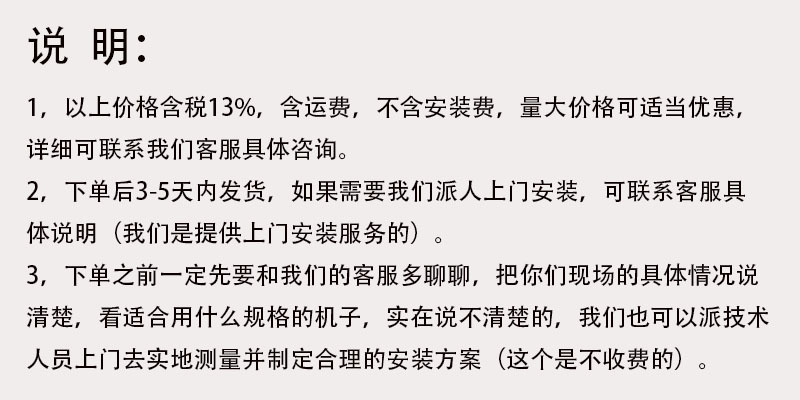 说 明:

1，以上价格含税13%，含运费，不含安装费，量大价格可适当优惠，详细可联系我们客服具体咨询。

2，下单后3-5天内发货，如果需要我们派人上门安装，可联系客服具体说明（我们是提供上门安装服务的）。

3，下单之前一定先要和我们的客服多聊聊，把你们现场的具体情况说清楚，看适合用什么规格的机子，实在说不清楚的，我们也可以派技术人员上门去实地测量并制定合理的安装方案（这个是不收费的）。